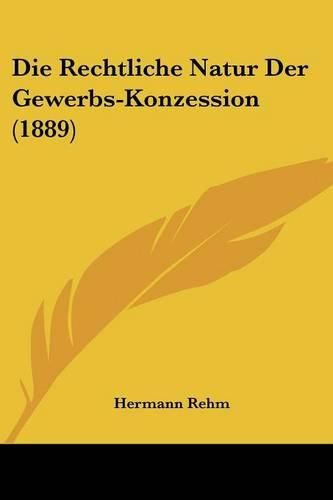 Die Rechtliche Natur Der Gewerbs-Konzession (1889)

Hermann Rehm